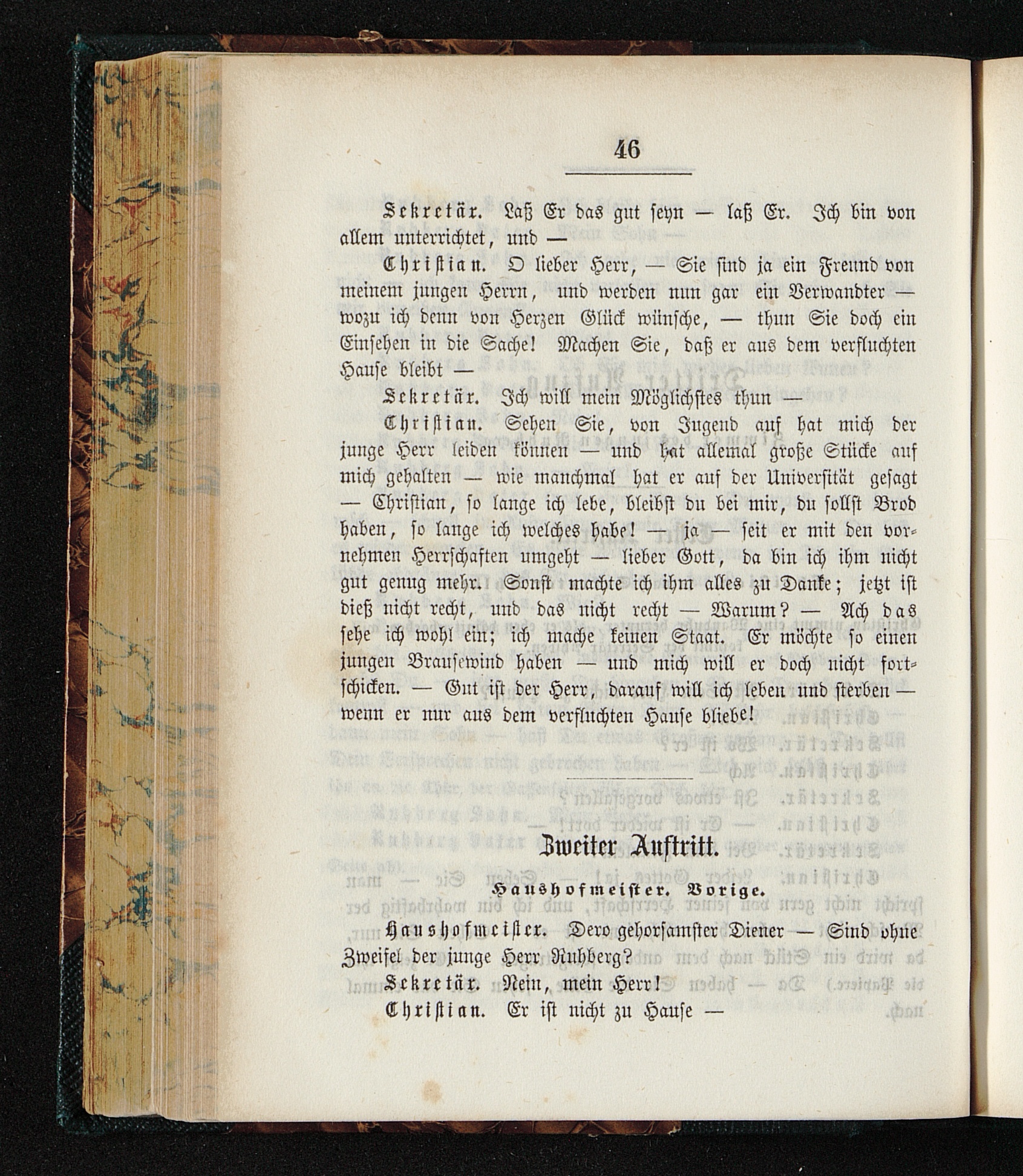 46

Sekretär. Laß Er das gut seyn — laß Er. Ich bin von allem unterrichtet, und —

Christian. O lieber Herr, — Sie sind ja ein Freund von meinem jungen Herrn, und werden nun gar ein Verwandter — wozu ich denn von Herzen Glück wünsche, — thun Sie doch ein Einsehen in die Sache! Machen Sie, daß er aus dem verfluchten Hause bleibt —

Sekretär. Ich will mein Möglichstes thun —

Christian. Sehen Sie, von Jugend auf hat mich der junge Herr leiden können — und hat allemal große Stücke auf mich gehalten — wie manchmal hat er auf der Universität gesagt — Christian, so lange ich lebe, bleibst du bei mir, du sollst Brod haben, so lange ich welches habe! — ja — seit er mit den vornehmen Herrschaften umgeht — lieber Gott, da bin ich ihm nicht gut genug mehr. Sonst machte ich ihm alles zu Danke; jetzt ist dieß nicht recht, und das nicht recht — Warum? — Ach das sehe ich wohl ein; ich mache keinen Staat. Er möchte so einen jungen Brausewind haben — und mich will er doch nicht fortschicken. — Gut ist der Herr, darauf will ich leben und sterben — wenn er nur aus dem verfluchten Hause bliebe!

Zweiter Auftritt.

Haushofmeister. Vorige.

Haushofmeister. Dero gehorsamster Diener — Sind ohne Zweifel der junge Herr Ruhberg?

Sekretär. Nein, mein Herr!

Christian. Er ist nicht zu Hause —